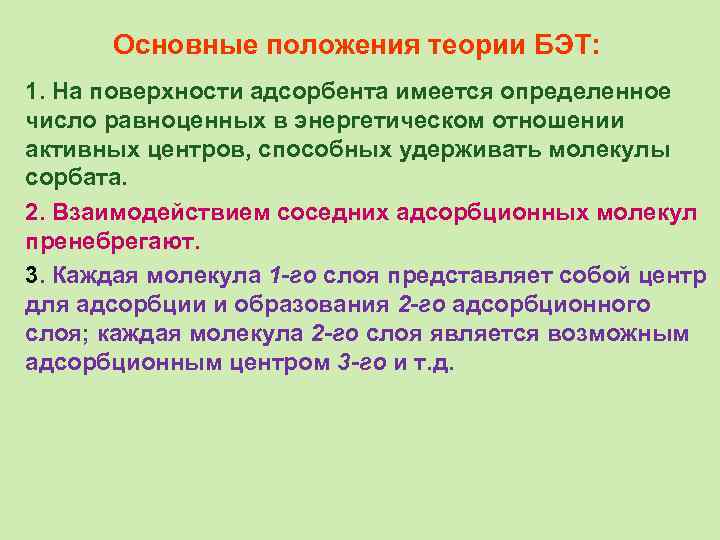 Основные положения теории БЭТ:

1. На поверхности адсорбента имеется определенное число равноценных в энергетическом отношении активных центров, способных удерживать молекулы сорбата.

2. Взаимодействием соседних адсорбционных молекул пренебрегают.

3. Каждая молекула 1-го слоя представляет собой центр для адсорбции и образования 2-го адсорбционного слоя; каждая молекула 2-го слоя является возможным адсорбционным центром 3-го и т.д.